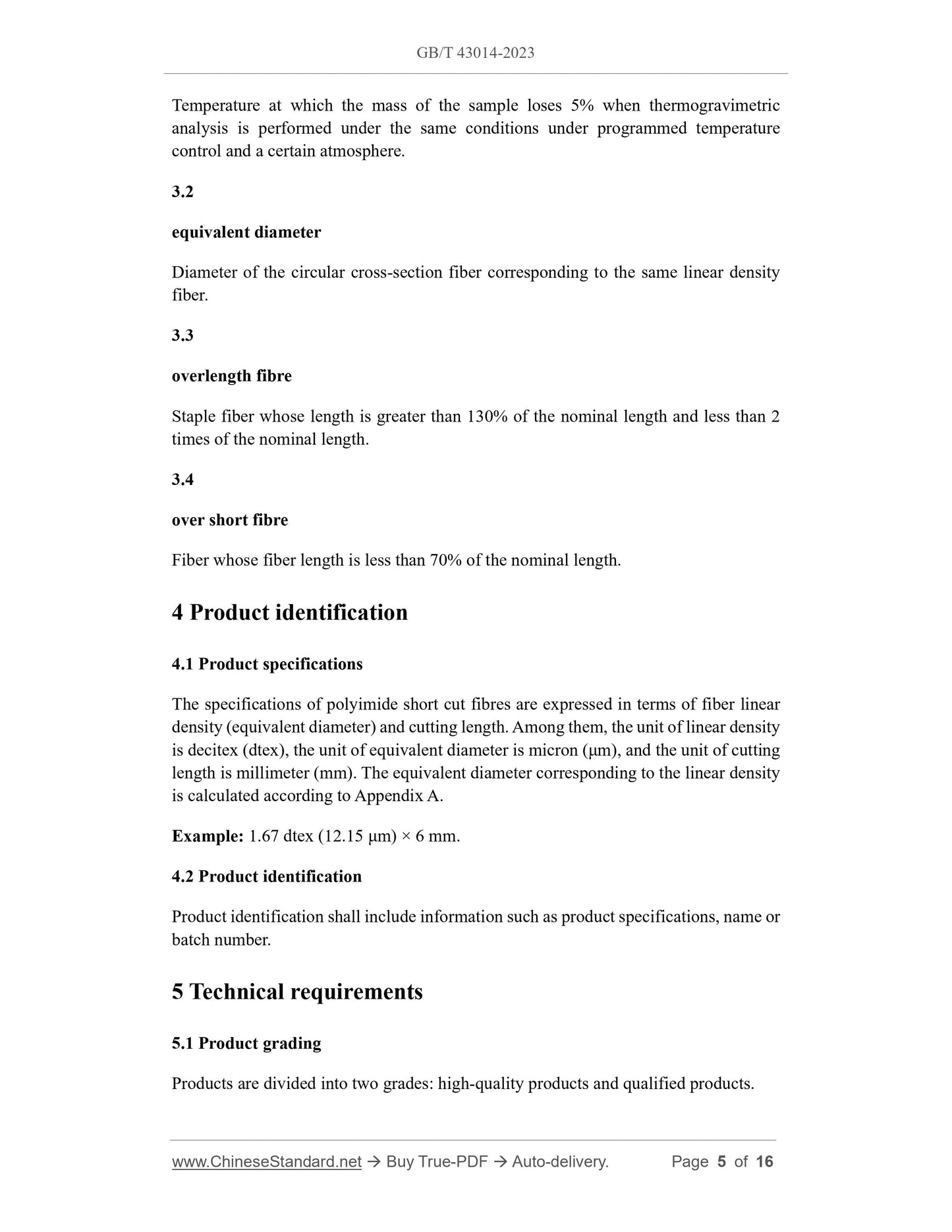 GB/T 43014-2023

Temperature at which the mass of the sample loses 5% when thermogravimetric analysis is performed under the same conditions under programmed temperature control and a certain atmosphere.

3.2

equivalent diameter

Diameter of the circular cross-section fiber corresponding to the same linear density fiber.

3.3

overlength fibre

Staple fiber whose length is greater than 130% of the nominal length and less than 2 times of the nominal length.

3.4

over short fibre

Fiber whose fiber length is less than 70% of the nominal length.

4 Product identification

4.1 Product specifications

The specifications of polyimide short cut fibres are expressed in terms of fiber linear density (equivalent diameter) and cutting length. Among them, the unit of linear density is decitex (dtex), the unit of equivalent diameter is micron (μm), and the unit of cutting length is millimeter (mm). The equivalent diameter corresponding to the linear density is calculated according to Appendix A.

Example: 1.67 dtex (12.15 μm) × 6 mm.

4.2 Product identification

Product identification shall include information such as product specifications, name or batch number.

5 Technical requirements

5.1 Product grading

Products are divided into two grades: high-quality products and qualified products.

www.ChineseStandard.net → Buy True-PDF → Auto-delivery. Page 5 of 16